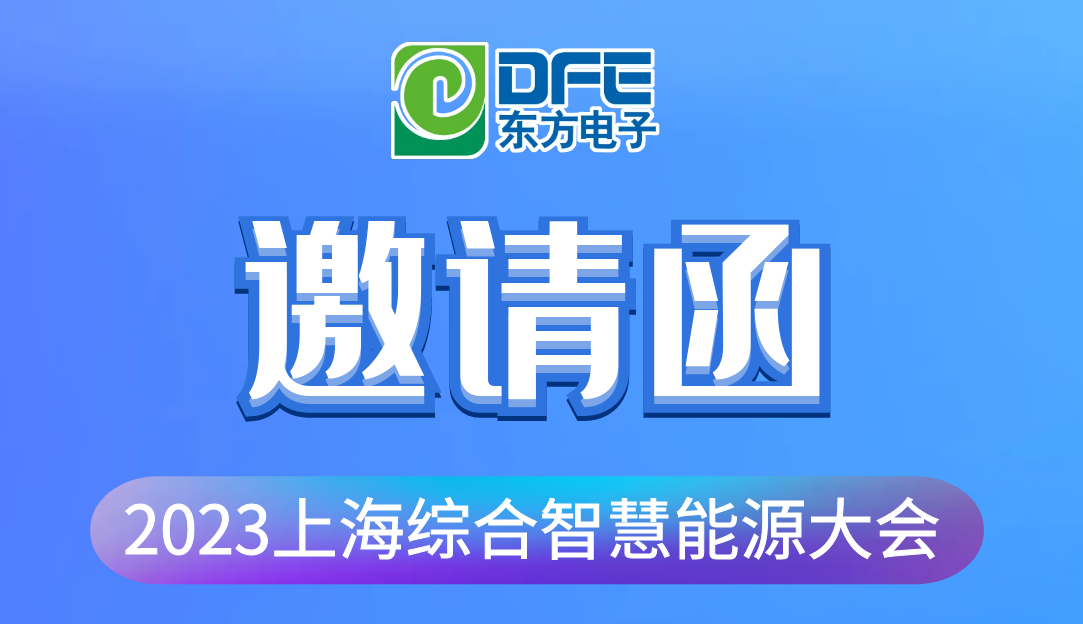 DFE
东方电子

邀请函

2023上海综合智慧能源大会